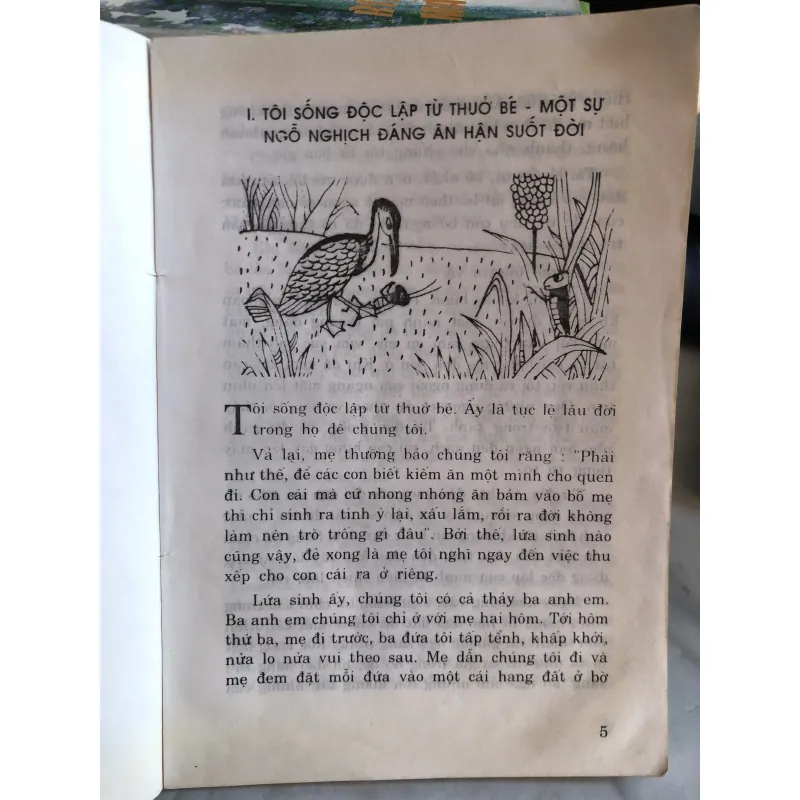 I. TÔI SỐNG ĐỘC LẬP TỪ THUỞ BÉ - MỘT SỰ NGỖ NGHỊCH ĐÁNG ÂN HẬN SUỐT ĐỜI

Tôi sống độc lập từ thuở bé. Ấy là tục lệ lâu đời trong họ dế chúng tôi.

Vả lại, mẹ thường bảo chúng tôi rằng : "Phải như thế, để các con biết kiếm ăn một mình cho quen đi. Con cái mà cứ nhong nhóng ăn bám vào bố mẹ thì chỉ sinh ra tính ỷ lại, xấu lắm, rồi ra đời không làm nên trò trống gì đâu". Bởi thế, lứa sinh nào cũng vậy, đẻ xong là mẹ tôi nghĩ ngay đến việc thu xếp cho con cái ra ở riêng.

Lứa sinh ấy, chúng tôi có cả thảy ba anh em. Ba anh em chúng tôi chỉ ở với mẹ hai hôm. Tới hôm thứ ba, mẹ đi trước, ba đứa tôi tấp tểnh, khấp khởi, nửa lo nửa vui theo sau. Mẹ dẫn chúng tôi đi và mẹ đem đặt mỗi đứa vào một cái hang đất ở bờ

5